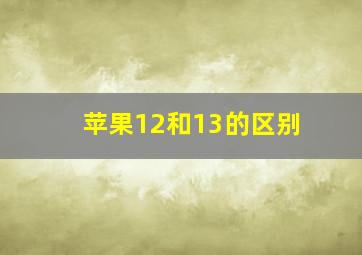 苹果12和13的区别